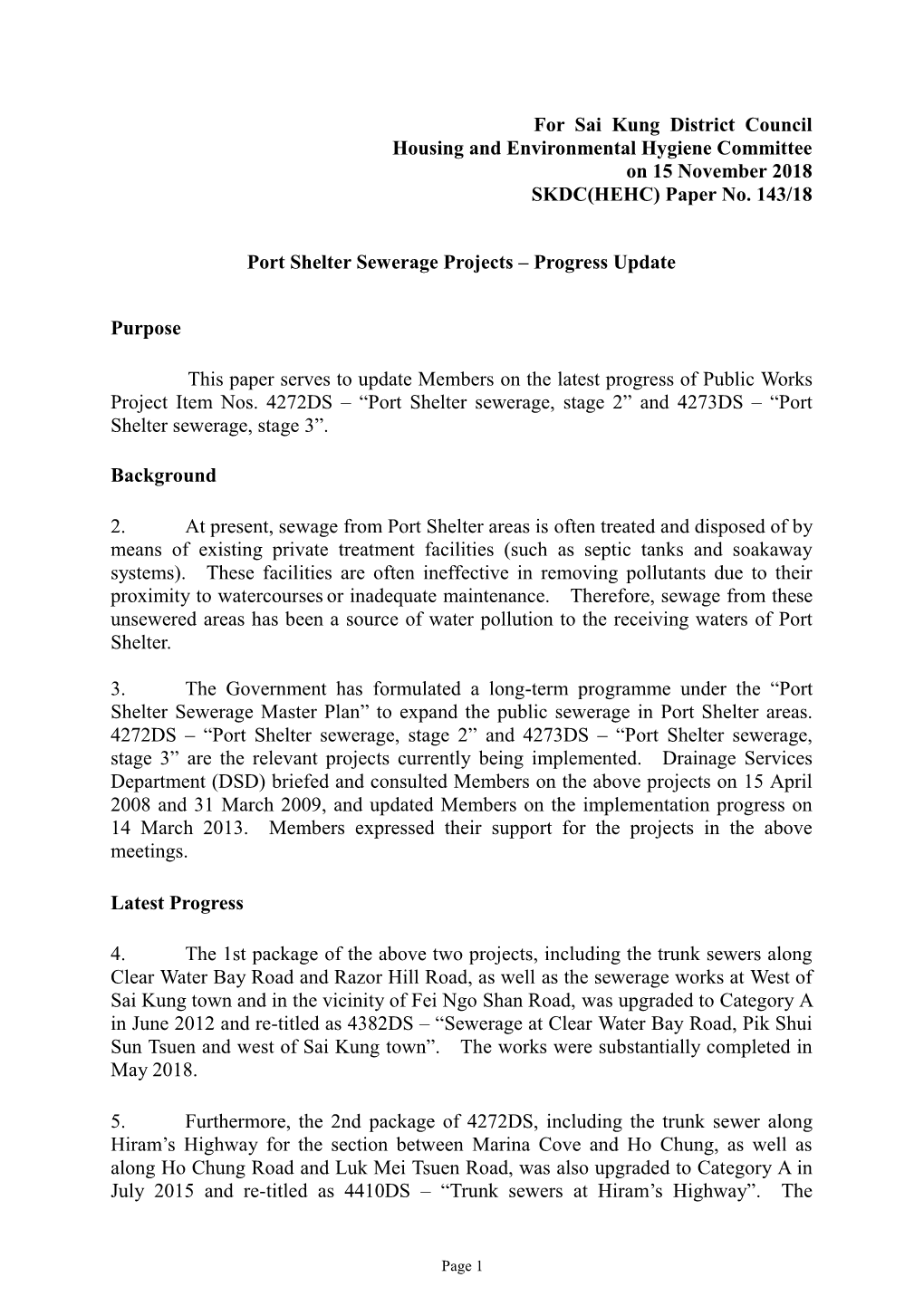 For Sai Kung District Council
Housing and Environmental Hygiene Committee
on 15 November 2018
SKDC(HEHC) Paper No. 143/18

Port Shelter Sewerage Projects – Progress Update

Purpose

This paper serves to update Members on the latest progress of Public Works Project Item Nos. 4272DS – “Port Shelter sewerage, stage 2” and 4273DS – “Port Shelter sewerage, stage 3”.

Background

2. At present, sewage from Port Shelter areas is often treated and disposed of by means of existing private treatment facilities (such as septic tanks and soakaway systems). These facilities are often ineffective in removing pollutants due to their proximity to watercourses or inadequate maintenance. Therefore, sewage from these unsewered areas has been a source of water pollution to the receiving waters of Port Shelter.

3. The Government has formulated a long-term programme under the “Port Shelter Sewerage Master Plan” to expand the public sewerage in Port Shelter areas. 4272DS – “Port Shelter sewerage, stage 2” and 4273DS – “Port Shelter sewerage, stage 3” are the relevant projects currently being implemented. Drainage Services Department (DSD) briefed and consulted Members on the above projects on 15 April 2008 and 31 March 2009, and updated Members on the implementation progress on 14 March 2013. Members expressed their support for the projects in the above meetings.

Latest Progress

4. The 1st package of the above two projects, including the trunk sewers along Clear Water Bay Road and Razor Hill Road, as well as the sewerage works at West of Sai Kung town and in the vicinity of Fei Ngo Shan Road, was upgraded to Category A in June 2012 and re-titled as 4382DS – “Sewerage at Clear Water Bay Road, Pik Shui Sun Tsuen and west of Sai Kung town”. The works were substantially completed in May 2018.

5. Furthermore, the 2nd package of 4272DS, including the trunk sewer along Hiram’s Highway for the section between Marina Cove and Ho Chung, as well as along Ho Chung Road and Luk Mei Tsuen Road, was also upgraded to Category A in July 2015 and re-titled as 4410DS – “Trunk sewers at Hiram’s Highway”. The

Page 1